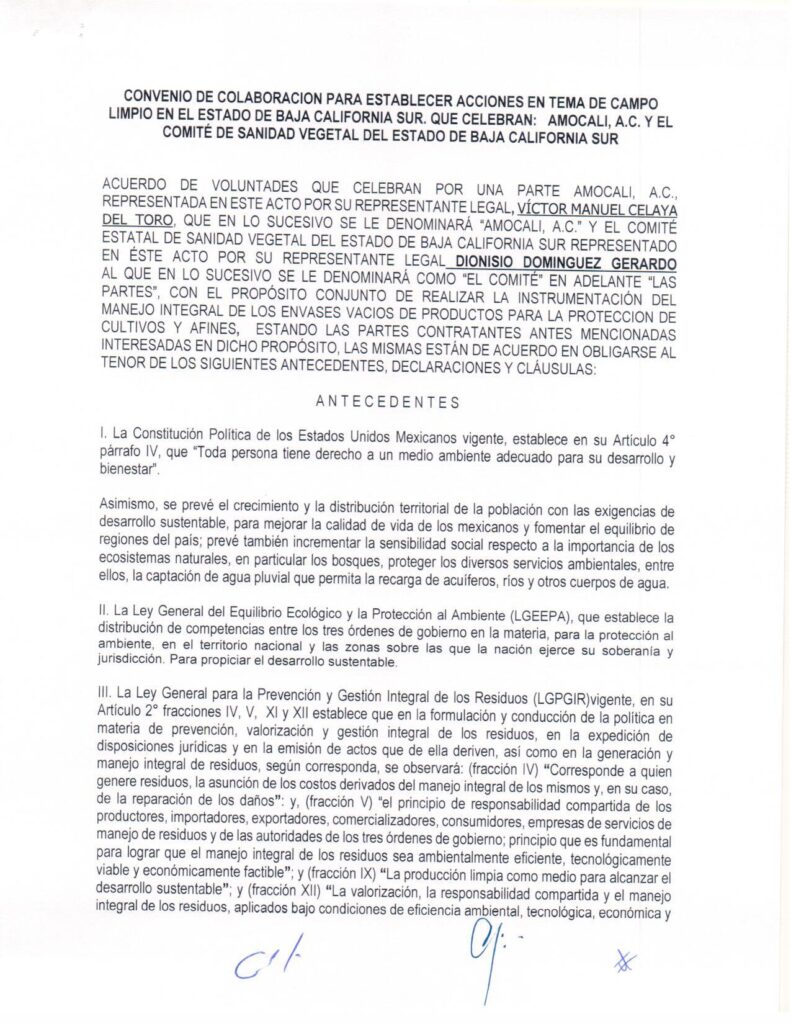 CONVENIO DE COLABORACION PARA ESTABLECER ACCIONES EN TEMA DE CAMPO LIMPIO EN EL ESTADO DE BAJA CALIFORNIA SUR. QUE CELEBRAN: AMOCALI, A.C. Y EL COMITÉ DE SANIDAD VEGETAL DEL ESTADO DE BAJA CALIFORNIA SUR

ACUERDO DE VOLUNTADES QUE CELEBRAN POR UNA PARTE AMOCALI, A.C., REPRESENTADA EN ESTE ACTO POR SU REPRESENTANTE LEGAL, VÍCTOR MANUEL CELAYA DEL TORO, QUE EN LO SUCESIVO SE LE DENOMINARÁ "AMOCALI, A.C." Y EL COMITÉ ESTATAL DE SANIDAD VEGETAL DEL ESTADO DE BAJA CALIFORNIA SUR REPRESENTADO EN ÉSTE ACTO POR SU REPRESENTANTE LEGAL DIONISIO DOMINGUEZ GERARDO AL QUE EN LO SUCESIVO SE LE DENOMINARÁ COMO "EL COMITÉ" EN ADELANTE "LAS PARTES", CON EL PROPÓSITO CONJUNTO DE REALIZAR LA INSTRUMENTACIÓN DEL MANEJO INTEGRAL DE LOS ENVASES VACIOS DE PRODUCTOS PARA LA PROTECCION DE CULTIVOS Y AFINES, ESTANDO LAS PARTES CONTRATANTES ANTES MENCIONADAS INTERESADAS EN DICHO PROPÓSITO, LAS MISMAS ESTÁN DE ACUERDO EN OBLIGARSE AL TENOR DE LOS SIGUIENTES ANTECEDENTES, DECLARACIONES Y CLÁUSULAS:

ANTECEDENTES

I. La Constitución Política de los Estados Unidos Mexicanos vigente, establece en su Artículo 4° párrafo IV, que "Toda persona tiene derecho a un medio ambiente adecuado para su desarrollo y bienestar".

Asimismo, se prevé el crecimiento y la distribución territorial de la población con las exigencias de desarrollo sustentable, para mejorar la calidad de vida de los mexicanos y fomentar el equilibrio de regiones del país; prevé también incrementar la sensibilidad social respecto a la importancia de los ecosistemas naturales, en particular los bosques, proteger los diversos servicios ambientales, entre ellos, la captación de agua pluvial que permita la recarga de acuíferos, ríos y otros cuerpos de agua.

II. La Ley General del Equilibrio Ecológico y la Protección al Ambiente (LGEEPA), que establece la distribución de competencias entre los tres órdenes de gobierno en la materia, para la protección al ambiente, en el territorio nacional y las zonas sobre las que la nación ejerce su soberanía y jurisdicción. Para propiciar el desarrollo sustentable.

III. La Ley General para la Prevención y Gestión Integral de los Residuos (LGPGIR)vigente, en su Artículo 2° fracciones IV, V, XI y XII establece que en la formulación y conducción de la política en materia de prevención, valorización y gestión integral de los residuos, en la expedición de disposiciones jurídicas y en la emisión de actos que de ella deriven, así como en la generación y manejo integral de residuos, según corresponda, se observará: (fracción IV) "Corresponde a quien genere residuos, la asunción de los costos derivados del manejo integral de los mismos y, en su caso, de la reparación de los daños": y, (fracción V) "el principio de responsabilidad compartida de los productores, importadores, exportadores, comercializadores, consumidores, empresas de servicios de manejo de residuos y de las autoridades de los tres órdenes de gobierno; principio que es fundamental para lograr que el manejo integral de los residuos sea ambientalmente eficiente, tecnológicamente viable y económicamente factible"; y (fracción IX) "La producción limpia como medio para alcanzar el desarrollo sustentable"; y (fracción XII) "La valorización, la responsabilidad compartida y el manejo integral de los residuos, aplicados bajo condiciones de eficiencia ambiental, tecnológica, económica y